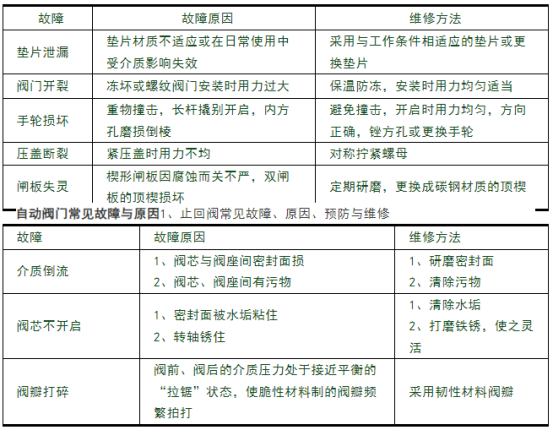 | 故障 | 故障原因 | 维修方法 |
|---|---|---|
| 垫片泄漏 | 垫片材质不适应或在日常使用中受介质影响失效 | 采用与工作条件相适应的垫片或更换垫片 |
| 阀门开裂 | 冻坏或螺纹阀门安装时用力过大 | 保温防冻，安装时用力均匀适当 |
| 手轮损坏 | 重物撞击，长杆撬别开启，内方孔磨损倒棱 | 避免撞击，开启时用力均匀，方向正确，锉方孔或更换手轮 |
| 压盖断裂 | 紧压盖时用力不均 | 对称拧紧螺母 |
| 闸板失灵 | 楔形闸板因腐蚀而关不严，双闸板的顶楔损坏 | 定期研磨，更换成碳钢材质的顶楔 |

自动阀门常见故障与原因1、止回阀常见故障、原因、预防与维修

| 故障 | 故障原因 | 维修方法 |
|---|---|---|
| 介质倒流 | 1、阀芯与阀座间密封面损 2、阀芯、阀座间有污物 | 1、研磨密封面 2、清除污物 |
| 阀芯不开启 | 1、密封面被水垢粘住 2、转轴锈住 | 1、清除水垢 2、打磨铁锈，使之灵活 |
| 阀瓣打碎 | 阀前、阀后的介质压力处于接近平衡的“拉锯”状态，使脆性材料制的阀瓣频繁拍打 | 采用韧性材料阀瓣 |